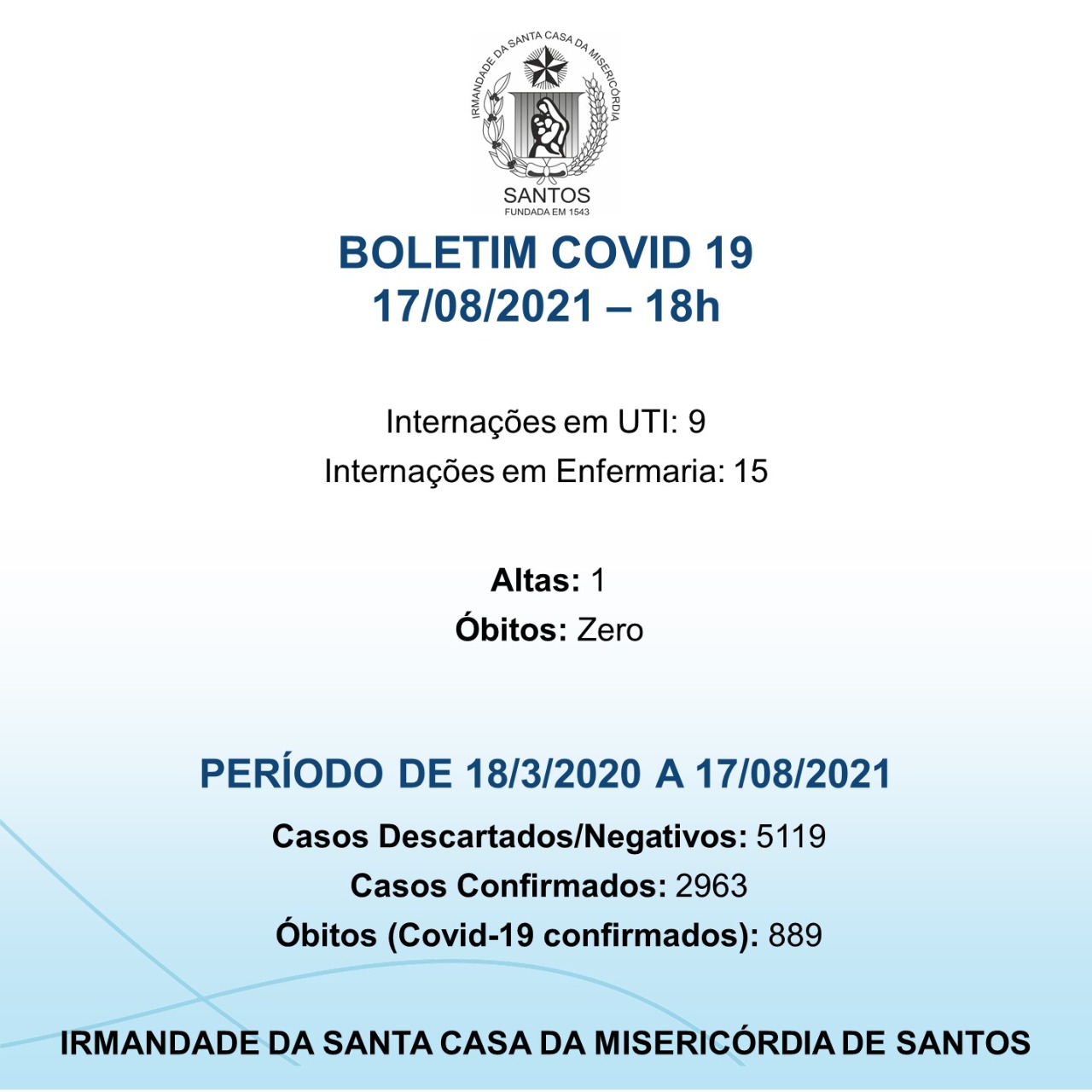 IRMANDADE DA SANTA CASA DA MISERICÓRDIA
SANTOS
FUNDADA EM 1543

BOLETIM COVID 19
17/08/2021 – 18h

Internações em UTI: 9
Internações em Enfermaria: 15

Altas: 1
Óbitos: Zero

PERÍODO DE 18/3/2020 A 17/08/2021
Casos Descartados/Negativos: 5119
Casos Confirmados: 2963
Óbitos (Covid-19 confirmados): 889

IRMANDADE DA SANTA CASA DA MISERICÓRDIA DE SANTOS